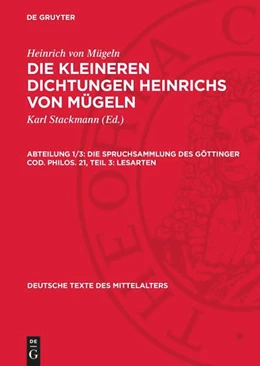 DE GRUYTER

Heinrich von Mügeln

DIE KLEINEREN DICHTUNGEN HEINRICHS VON MÜGELN

Karl Stackmann (Ed.)

ABTEILUNG 1/3: DIE SPRUCHSAMMLUNG DES GÖTTINGER COD. PHILOS. 21, TEIL 3: LESARTEN

DEUTSCHE TEXTE DES MITTELALTERS

DE
G